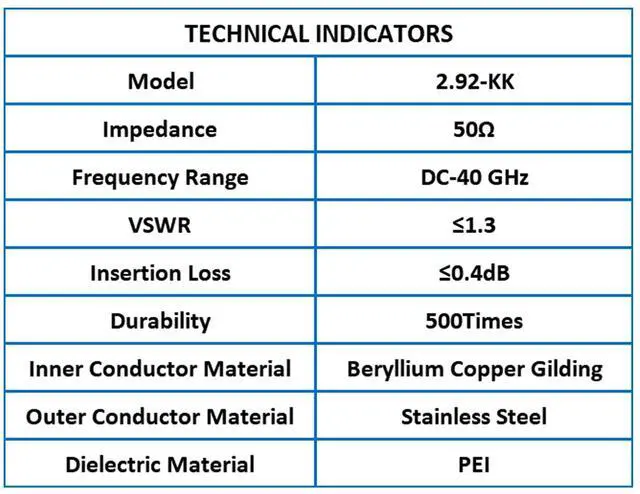 | TECHNICAL INDICATORS | |
|---|---|
| Model | 2.92-KK |
| Impedance | 50Ω |
| Frequency Range | DC-40 GHz |
| VSWR | ≤1.3 |
| Insertion Loss | ≤0.4dB |
| Durability | 500Times |
| Inner Conductor Material | Beryllium Copper Gilding |
| Outer Conductor Material | Stainless Steel |
| Dielectric Material | PEI |